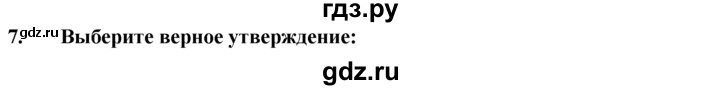 гдз.ру

7. gdz.ru Выберите верное утверждение:

gdz.ru